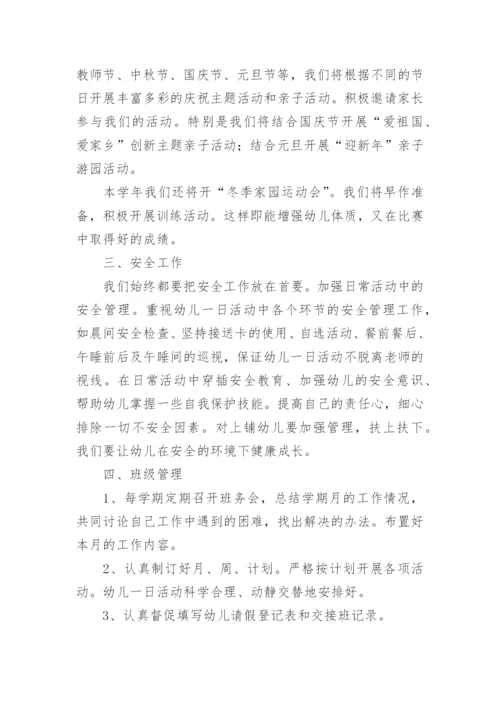 教师节、中秋节、国庆节、元旦节等，我们将根据不同的节日开展丰富多彩的庆祝主题活动和亲子活动。积极邀请家长参与我们的活动。特别是我们将结合国庆节开展“爱祖国、爱家乡”创新主题亲子活动；结合元旦开展“迎新年”亲子游园活动。

本学年我们还将开“冬季家园运动会”。我们将早作准备，积极开展训练活动。这样即能增强幼儿体质，又在比赛中取得好的成绩。

三、安全工作

我们始终都要把安全工作放在首要。加强日常活动中的安全管理。重视幼儿一日活动中各个环节的安全管理工作，如晨间安全检查、坚持接送卡的使用、自选活动、餐前餐后、午睡前后及午睡间的巡视，保证幼儿一日活动不脱离老师的视线。在日常活动中穿插安全教育、加强幼儿的安全意识、帮助幼儿掌握一些自我保护技能。提高自己的责任心，细心排除一切不安全因素。对上铺幼儿要加强管理，扶上扶下。我们要让幼儿在安全的环境下健康成长。

四、班级管理

1、每学期定期召开班务会，总结学期月的工作情况，共同讨论自己工作中遇到的困难，找出解决的办法。布置好本月的工作内容。

2、认真制订好月、周、计划。严格按计划开展各项活动。幼儿一日活动科学合理、动静交替地安排好。

3、认真督促填写幼儿请假登记表和交接班记录。